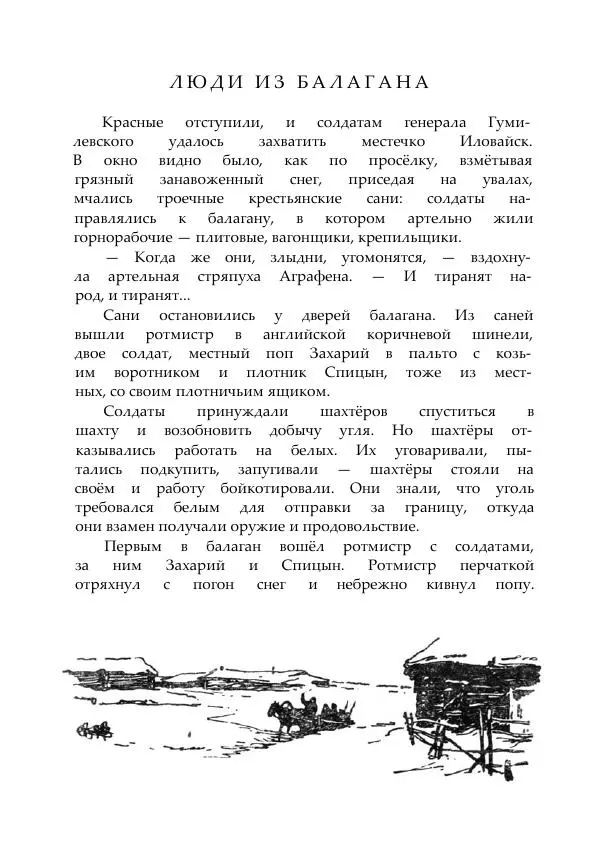 ЛЮДИ ИЗ БАЛАГАНА

Красные отступили, и солдатам генерала Гумилевского удалось захватить местечко Иловайск. В окно видно было, как по просёлку, взмётывая грязный занавоженный снег, приседая на увалах, мчались троечные крестьянские сани: солдаты направлялись к балагану, в котором артельно жили горнорабочие — плитовые, вагонщики, крепильщики.

— Когда же они, злыдни, угомонятся, — вздохнула артельная стряпуха Аграфена. — И тиранят народ, и тиранят...

Сани остановились у дверей балагана. Из саней вышли ротмистр в английской коричневой шинели, двое солдат, местный поп Захарий в пальто с козьим воротником и плотник Спицын, тоже из местных, со своим плотничьим ящиком.

Солдаты принуждали шахтёров спуститься в шахту и возобновить добычу угля. Но шахтёры отказывались работать на белых. Их уговаривали, пытались подкупить, запугивали — шахтёры стояли на своём и работу бойкотировали. Они знали, что уголь требовался белым для отправки за границу, откуда они взамен получали оружие и продовольствие.

Первым в балаган вошёл ротмистр с солдатами, за ним Захарий и Спицын. Ротмистр перчаткой отряхнул с погон снег и небрежно кивнул попу.